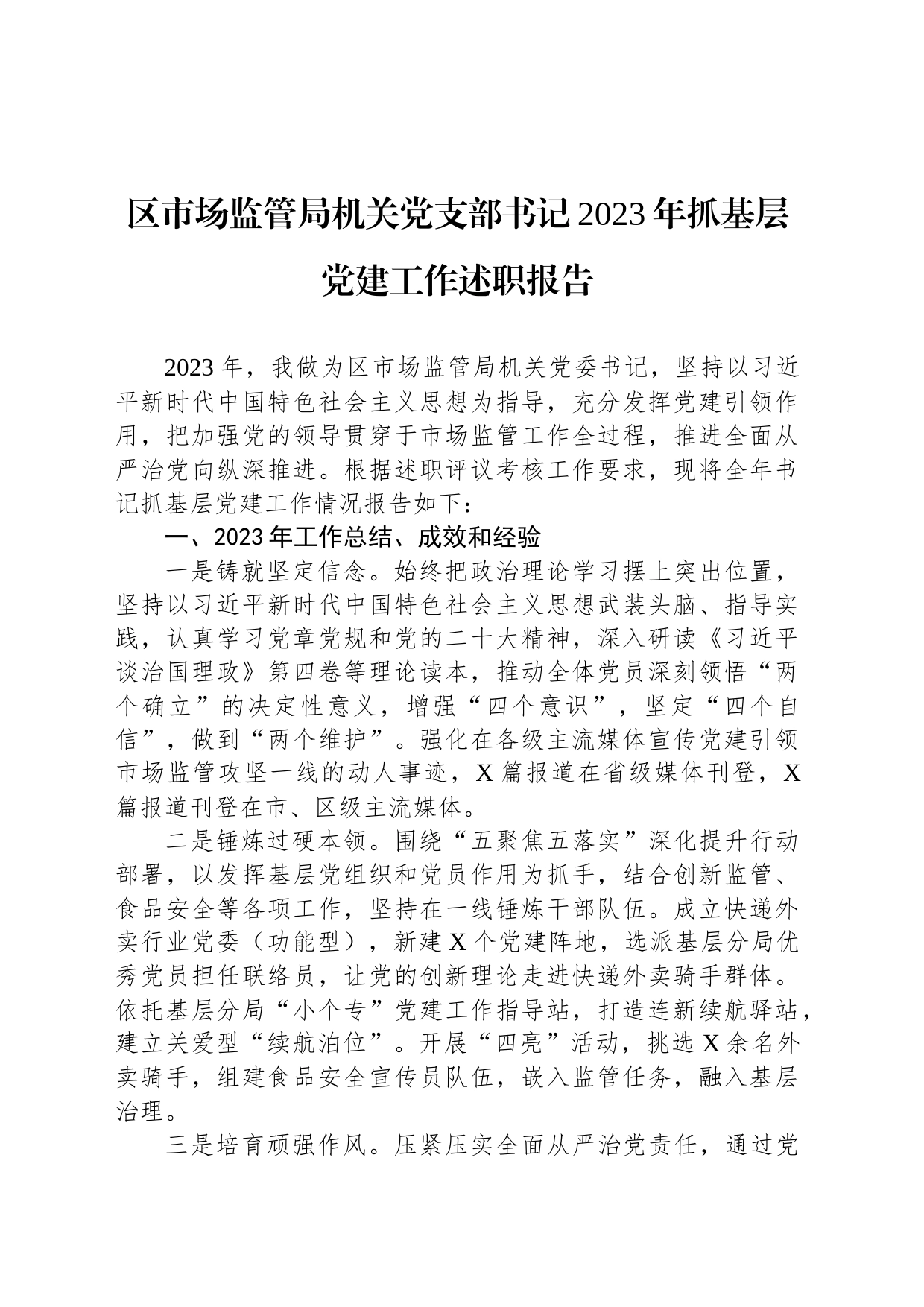 区市场监管局机关党支部书记2023年抓基层党建工作述职报告

2023年，我做为区市场监管局机关党委书记，坚持以习近平新时代中国特色社会主义思想为指导，充分发挥党建引领作用，把加强党的领导贯穿于市场监管工作全过程，推进全面从严治党向纵深推进。根据述职评议考核工作要求，现将全年书记抓基层党建工作情况报告如下：

一、2023年工作总结、成效和经验

一是铸就坚定信念。始终把政治理论学习摆上突出位置，坚持以习近平新时代中国特色社会主义思想武装头脑、指导实践，认真学习党章党规和党的二十大精神，深入研读《习近平谈治国理政》第四卷等理论读本，推动全体党员深刻领悟“两个确立”的决定性意义，增强“四个意识”，坚定“四个自信”，做到“两个维护”。强化在各级主流媒体宣传党建引领市场监管攻坚一线的动人事迹，X篇报道在省级媒体刊登，X篇报道刊登在市、区级主流媒体。

二是锤炼过硬本领。围绕“五聚焦五落实”深化提升行动部署，以发挥基层党组织和党员作用为抓手，结合创新监管、食品安全等各项工作，坚持在一线锤炼干部队伍。成立快递外卖行业党委（功能型），新建X个党建阵地，选派基层分局优秀党员担任联络员，让党的创新理论走进快递外卖骑手群体。依托基层分局“小个专”党建工作指导站，打造连新续航驿站，建立关爱型“续航泊位”。开展“四亮”活动，挑选X余名外卖骑手，组建食品安全宣传员队伍，嵌入监管任务，融入基层治理。

三是培育顽强作风。压紧压实全面从严治党责任，通过党